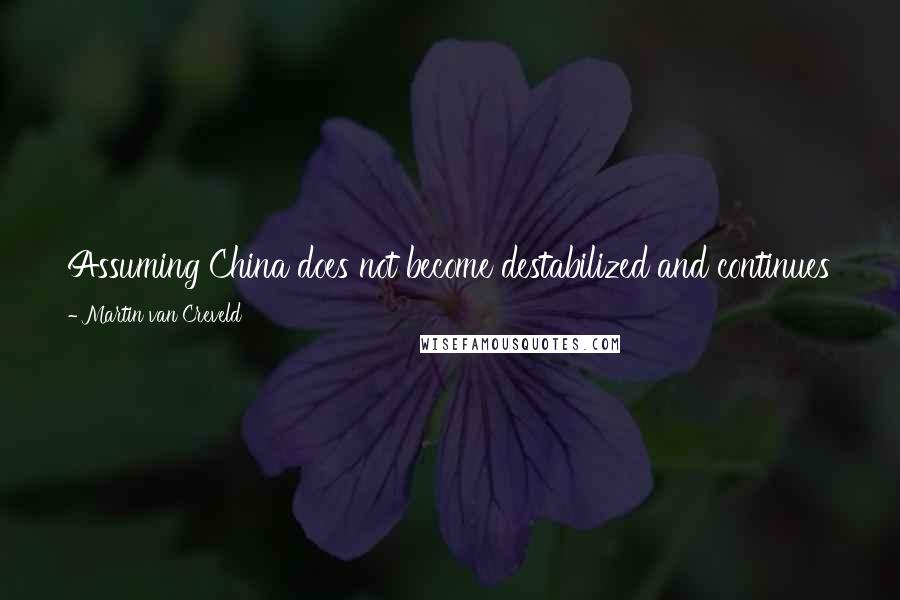 Assuming China does not become destabilized and continues

- Martin van Creveld

WISEFAMOUSQUOTES.COM